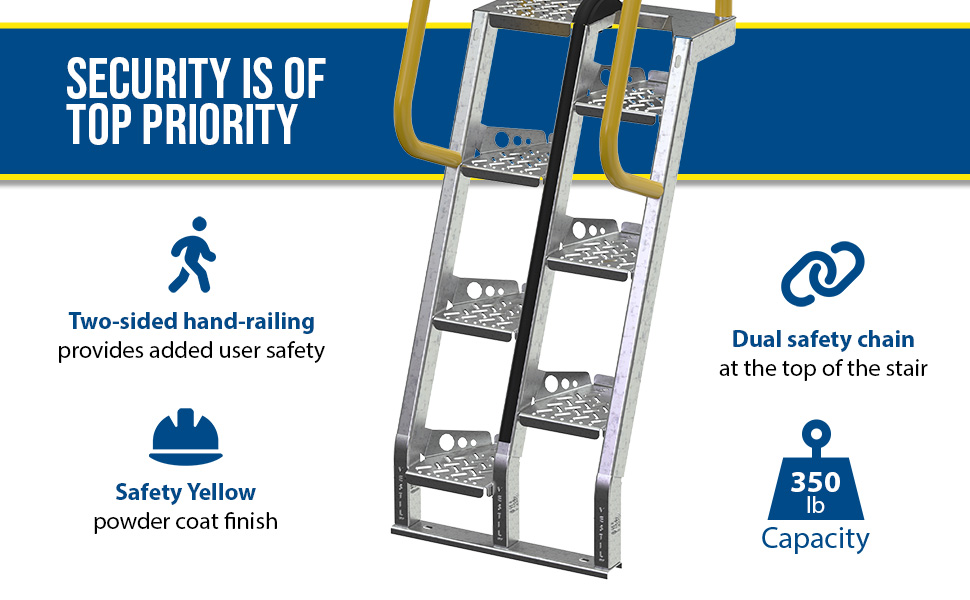 SECURITY IS OF TOP PRIORITY

Two-sided hand-railing
provides added user safety

Safety Yellow
powder coat finish

Dual safety chain
at the top of the stair

350
lb
Capacity